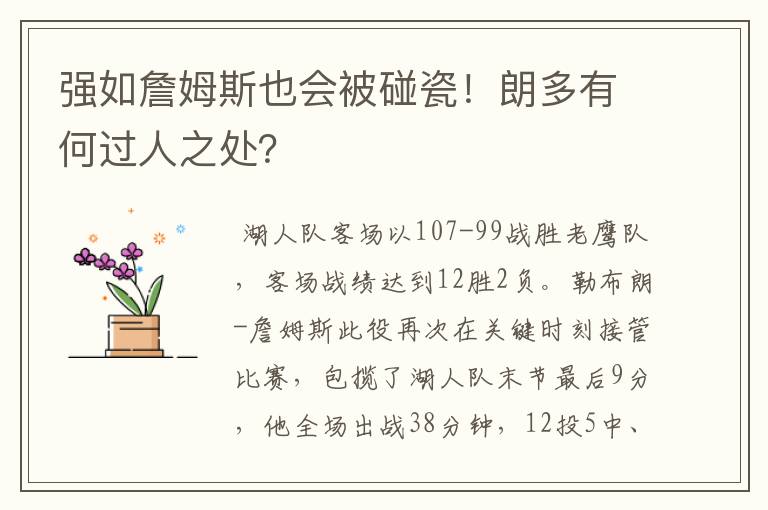 强如詹姆斯也会被碰瓷！朗多有何过人之处?

湖人队客场以107-99战胜老鹰队，客场战绩达到12胜2负。勒布朗-詹姆斯此役再次在关键时刻接管比赛，包揽了湖人队末节最后9分，他全场出战38分钟，12投5中、